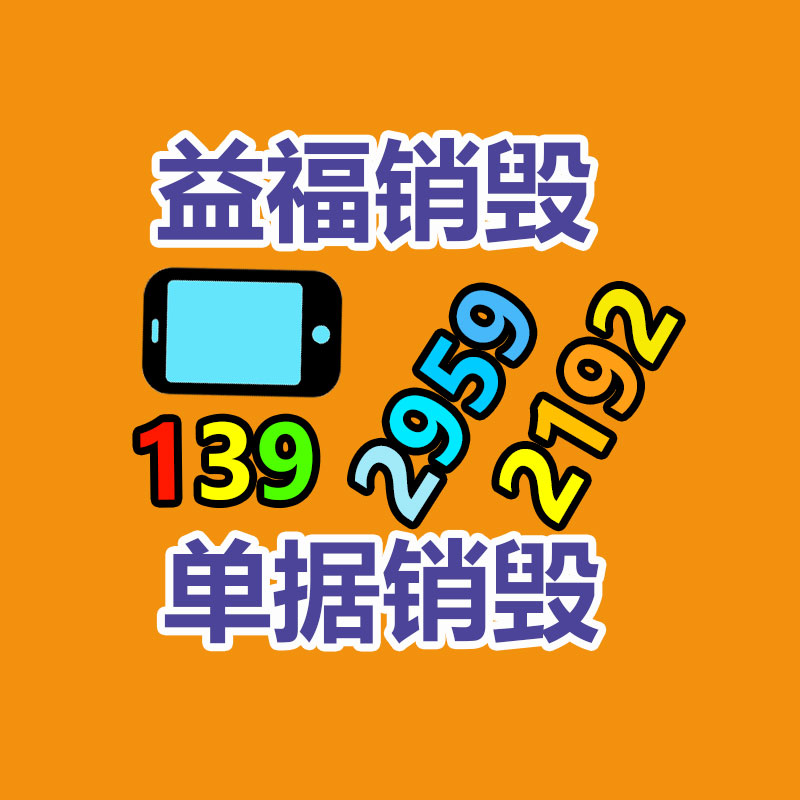 益福销毁

139 2959 2192

单据销毁